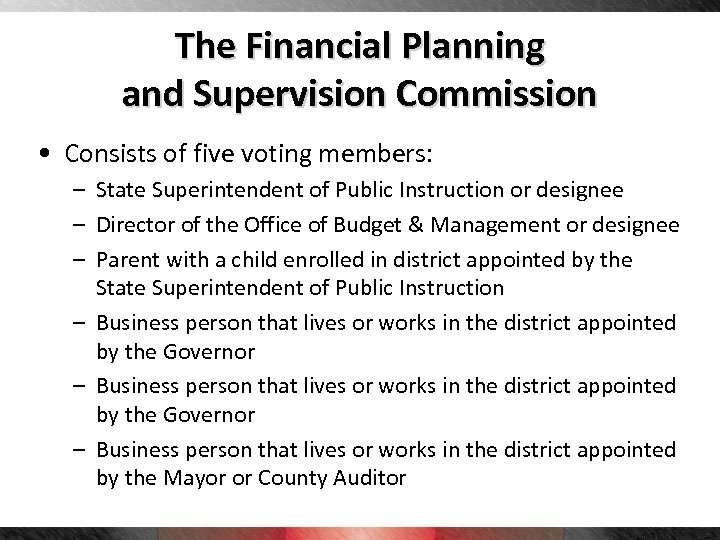 The Financial Planning and Supervision Commission

• Consists of five voting members:
– State Superintendent of Public Instruction or designee
– Director of the Office of Budget & Management or designee
– Parent with a child enrolled in district appointed by the State Superintendent of Public Instruction
– Business person that lives or works in the district appointed by the Governor
– Business person that lives or works in the district appointed by the Governor
– Business person that lives or works in the district appointed by the Mayor or County Auditor